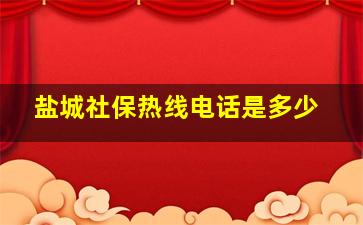 盐城社保热线电话是多少